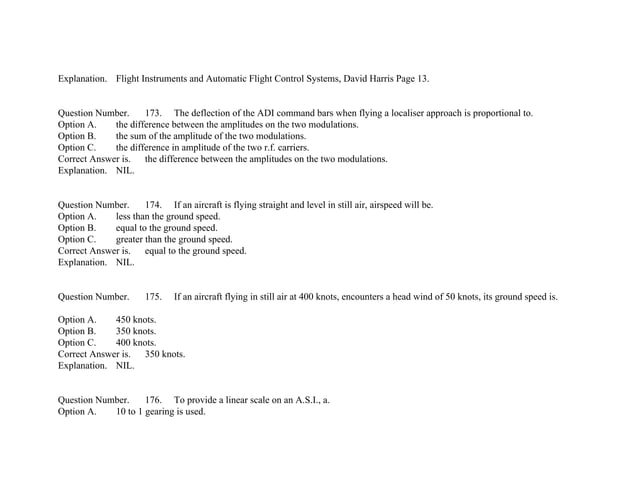 Explanation. Flight Instruments and Automatic Flight Control Systems, David Harris Page 13.

Question Number. 173. The deflection of the ADI command bars when flying a localiser approach is proportional to.
Option A. the difference between the amplitudes on the two modulations.
Option B. the sum of the amplitude of the two modulations.
Option C. the difference in amplitude of the two r.f. carriers.
Correct Answer is. the difference between the amplitudes on the two modulations.
Explanation. NIL.

Question Number. 174. If an aircraft is flying straight and level in still air, airspeed will be.
Option A. less than the ground speed.
Option B. equal to the ground speed.
Option C. greater than the ground speed.
Correct Answer is. equal to the ground speed.
Explanation. NIL.

Question Number. 175. If an aircraft flying in still air at 400 knots, encounters a head wind of 50 knots, its ground speed is.

Option A. 450 knots.
Option B. 350 knots.
Option C. 400 knots.
Correct Answer is. 350 knots.
Explanation. NIL.

Question Number. 176. To provide a linear scale on an A.S.I., a.
Option A. 10 to 1 gearing is used.